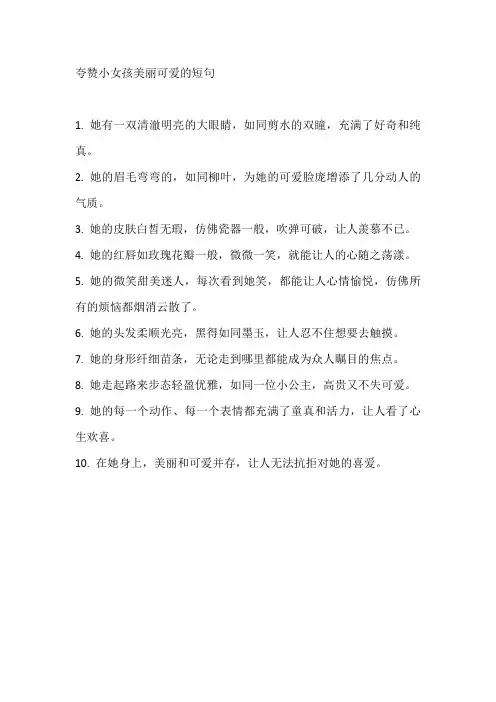 夸赞小女孩美丽可爱的短句

1. 她有一双清澈明亮的大眼睛，如同剪水的双瞳，充满了好奇和纯真。

2. 她的眉毛弯弯的，如同柳叶，为她的可爱脸庞增添了几分动人的气质。

3. 她的皮肤白皙无瑕，仿佛瓷器一般，吹弹可破，让人羡慕不已。

4. 她的红唇如玫瑰花瓣一般，微微一笑，就能让人的心随之荡漾。

5. 她的微笑甜美迷人，每次看到她笑，都能让人心情愉悦，仿佛所有的烦恼都烟消云散了。

6. 她的头发柔顺光亮，黑得如同墨玉，让人忍不住想要去触摸。

7. 她的身形纤细苗条，无论走到哪里都能成为众人瞩目的焦点。

8. 她走起路来步态轻盈优雅，如同一位小公主，高贵又不失可爱。

9. 她的每一个动作、每一个表情都充满了童真和活力，让人看了心生欢喜。

10. 在她身上，美丽和可爱并存，让人无法抗拒对她的喜爱。